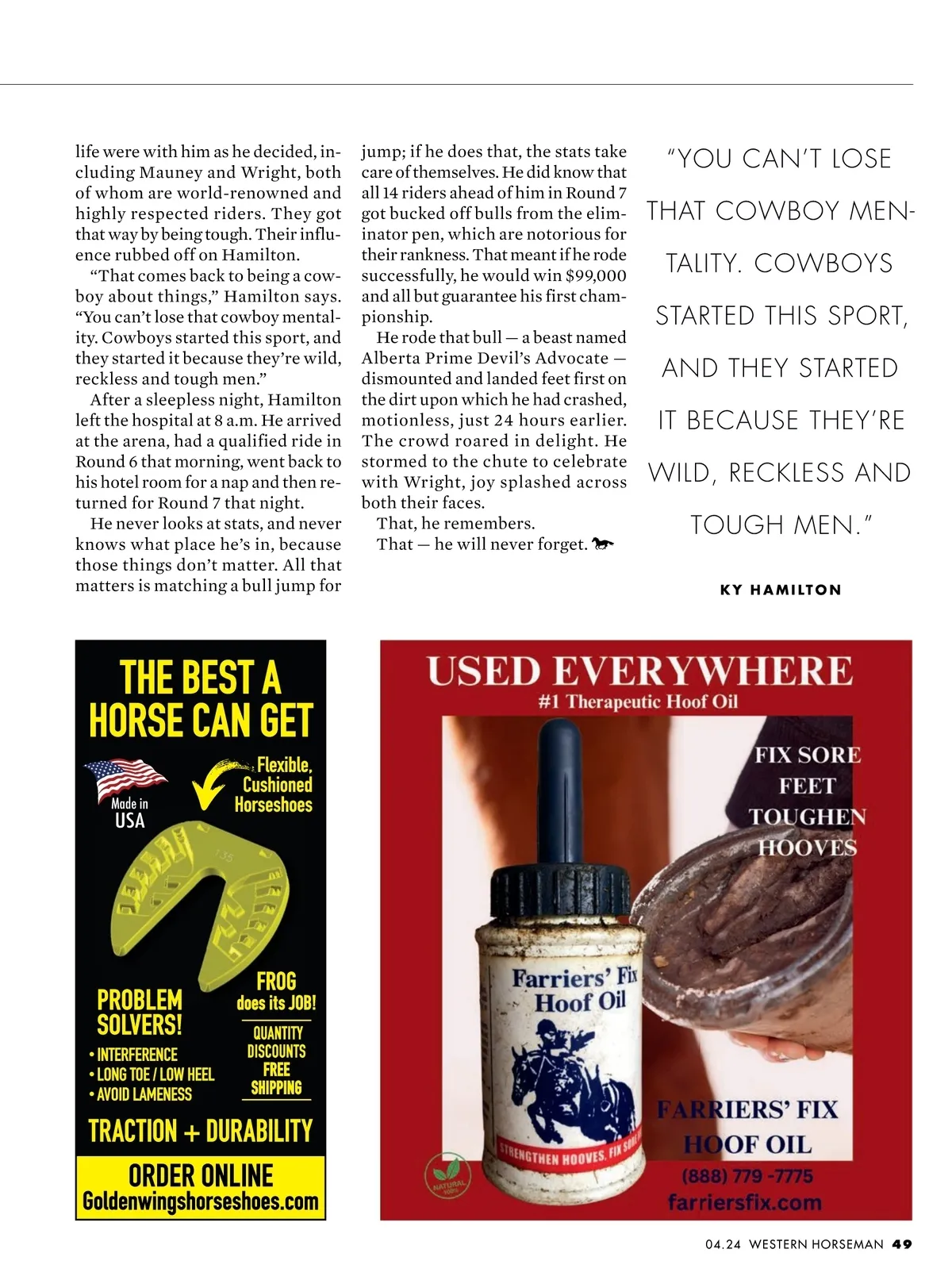 life were with him as he decided, including Mauney and Wright, both of whom are world-renowned and highly respected riders. They got that way by being tough. Their influence rubbed off on Hamilton.

"That comes back to being a cowboy about things," Hamilton says. "You can't lose that cowboy mentality. Cowboys started this sport, and they started it because they're wild, reckless and tough men."

After a sleepless night, Hamilton left the hospital at 8 a.m. He arrived at the arena, had a qualified ride in Round 6 that morning, went back to his hotel room for a nap and then returned for Round 7 that night.

He never looks at stats, and never knows what place he's in, because those things don't matter. All that matters is matching a bull jump for jump; if he does that, the stats take care of themselves. He did know that all 14 riders ahead of him in Round 7 got bucked off bulls from the eliminator pen, which are notorious for their rankness. That meant if he rode successfully, he would win $99,000 and all but guarantee his first championship.

He rode that bull — a beast named Alberta Prime Devil's Advocate — dismounted and landed feet first on the dirt upon which he had crashed, motionless, just 24 hours earlier. The crowd roared in delight. He stormed to the chute to celebrate with Wright, joy splashed across both their faces.

That, he remembers.

That — he will never forget.

"YOU CAN'T LOSE THAT COWBOY MENTALITY. COWBOYS STARTED THIS SPORT, AND THEY STARTED IT BECAUSE THEY'RE WILD, RECKLESS AND TOUGH MEN."

KY HAMILTON

THE BEST A HORSE CAN GET

Made in USA

Flexible, Cushioned Horseshoes

135

PROBLEM SOLVERS!
• INTERFERENCE
• LONG TOE / LOW HEEL
• AVOID LAMENESS

FROG does its JOB!

QUANTITY DISCOUNTS
FREE SHIPPING

TRACTION + DURABILITY

ORDER ONLINE
Goldenwingshorseshoes.com

USED EVERYWHERE
#1 Therapeutic Hoof Oil

FIX SORE FEET
TOUGHEN HOOVES

Farriers' Fix Hoof Oil

STRENGTHEN HOOVES. FIX SORE

NATURAL 100%

FARRIERS' FIX HOOF OIL
(888) 779 -7775
farriersfix.com

04.24 WESTERN HORSEMAN 49